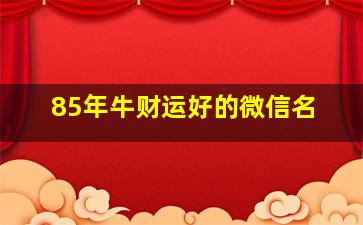 85年牛财运好的微信名